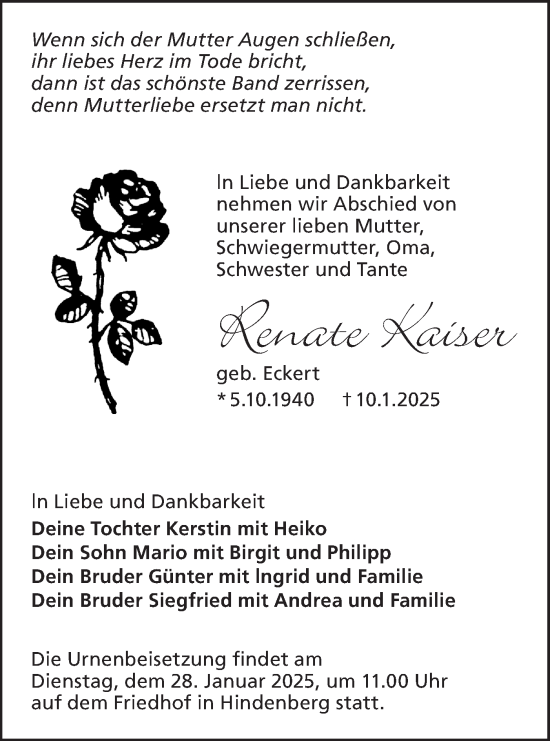 Wenn sich der Mutter Augen schließen,
ihr liebes Herz im Tode bricht,
dann ist das schönste Band zerrissen,
denn Mutterliebe ersetzt man nicht.

In Liebe und Dankbarkeit
nehmen wir Abschied von
unserer lieben Mutter,
Schwiegermutter, Oma,
Schwester und Tante

Renate Kaiser

geb. Eckert
* 5.10.1940 † 10.1.2025

In Liebe und Dankbarkeit
Deine Tochter Kerstin mit Heiko
Dein Sohn Mario mit Birgit und Philipp
Dein Bruder Günter mit Ingrid und Familie
Dein Bruder Siegfried mit Andrea und Familie

Die Urnenbeisetzung findet am
Dienstag, dem 28. Januar 2025, um 11.00 Uhr
auf dem Friedhof in Hindenberg statt.